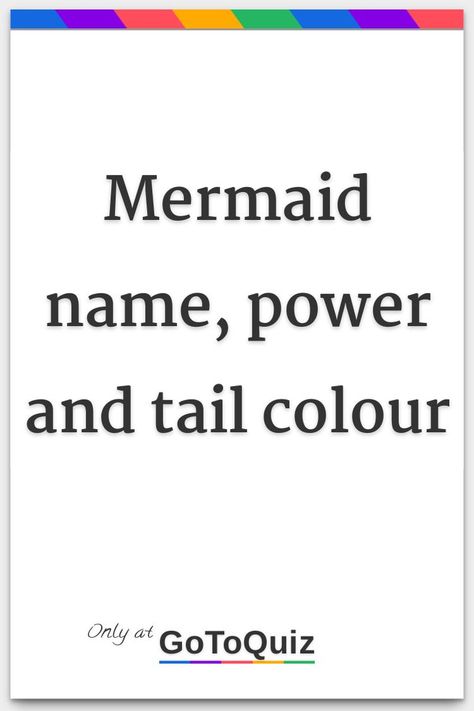 Mermaid name, power and tail colour

Only at GoToQuiz